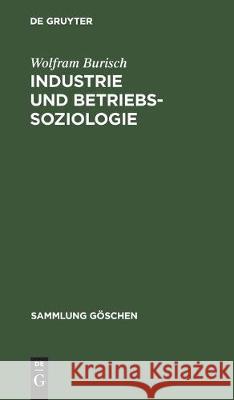 DE GRUYTER

Wolfram Burisch
INDUSTRIE UND BETRIEBS-SOZIOLOGIE

SAMMLUNG GÖSCHEN

DE G

Kraina Książek